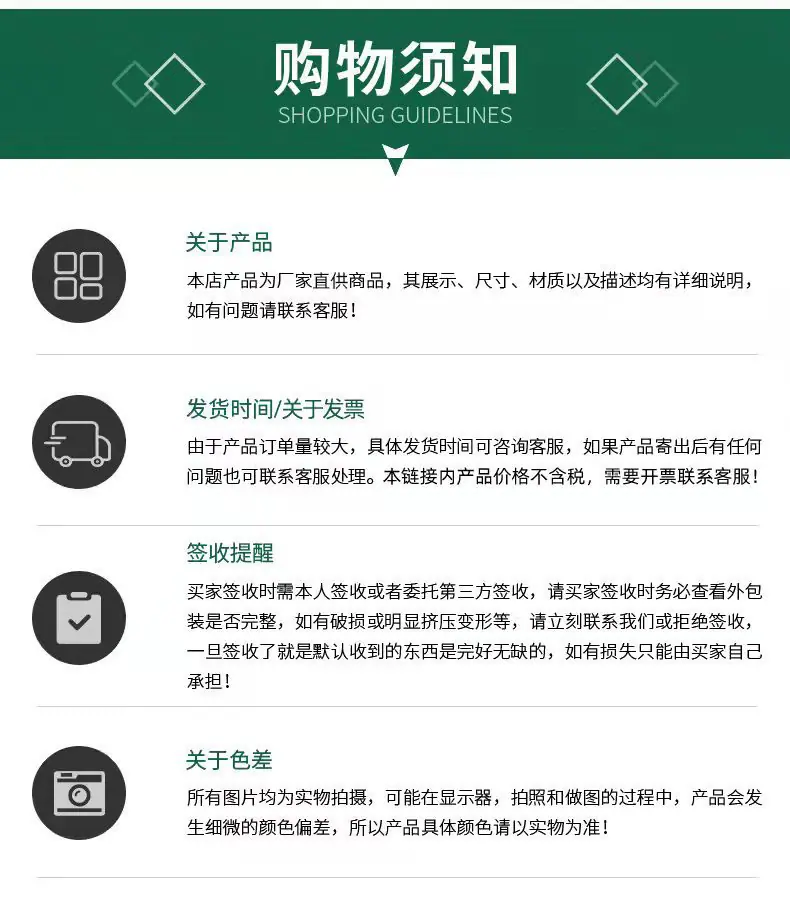 购物须知
SHOPPING GUIDELINES

关于产品

本店产品为厂家直供商品，其展示、尺寸、材质以及描述均有详细说明，如有问题请联系客服！

发货时间/关于发票

由于产品订单量较大，具体发货时间可咨询客服，如果产品寄出后有任何问题也可联系客服处理。本链接内产品价格不含税，需要开票联系客服！

签收提醒

买家签收时需本人签收或者委托第三方签收，请买家签收时务必查看外包装是否完整，如有破损或明显挤压变形等，请立刻联系我们或拒绝签收，一旦签收了就是默认收到的东西是完好无缺的，如有损失只能由买家自己承担！

关于色差

所有图片均为实物拍摄，可能在显示器，拍照和做图的过程中，产品会发生细微的颜色偏差，所以产品具体颜色请以实物为准！